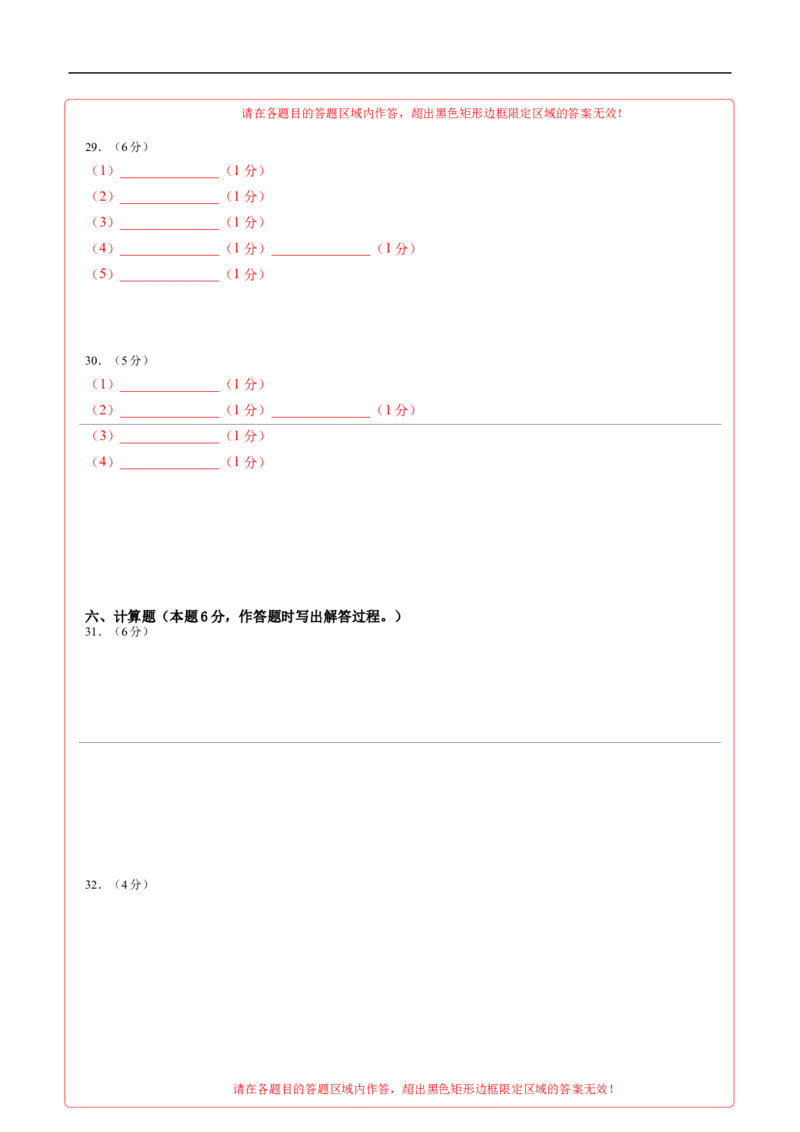 请在各题目的答题区域内作答，超出黑色矩形边框限定区域的答案无效！

29.（6分）

（1）______________（1分）

（2）______________（1分）

（3）______________（1分）

（4）______________（1分）______________（1分）

（5）______________（1分）

30.（5分）

（1）______________（1分）

（2）______________（1分）______________（1分）

（3）______________（1分）

（4）______________（1分）

六、计算题（本题6分，作答题时写出解答过程。）

31.（6分）

32.（4分）

请在各题目的答题区域内作答，超出黑色矩形边框限定区域的答案无效！